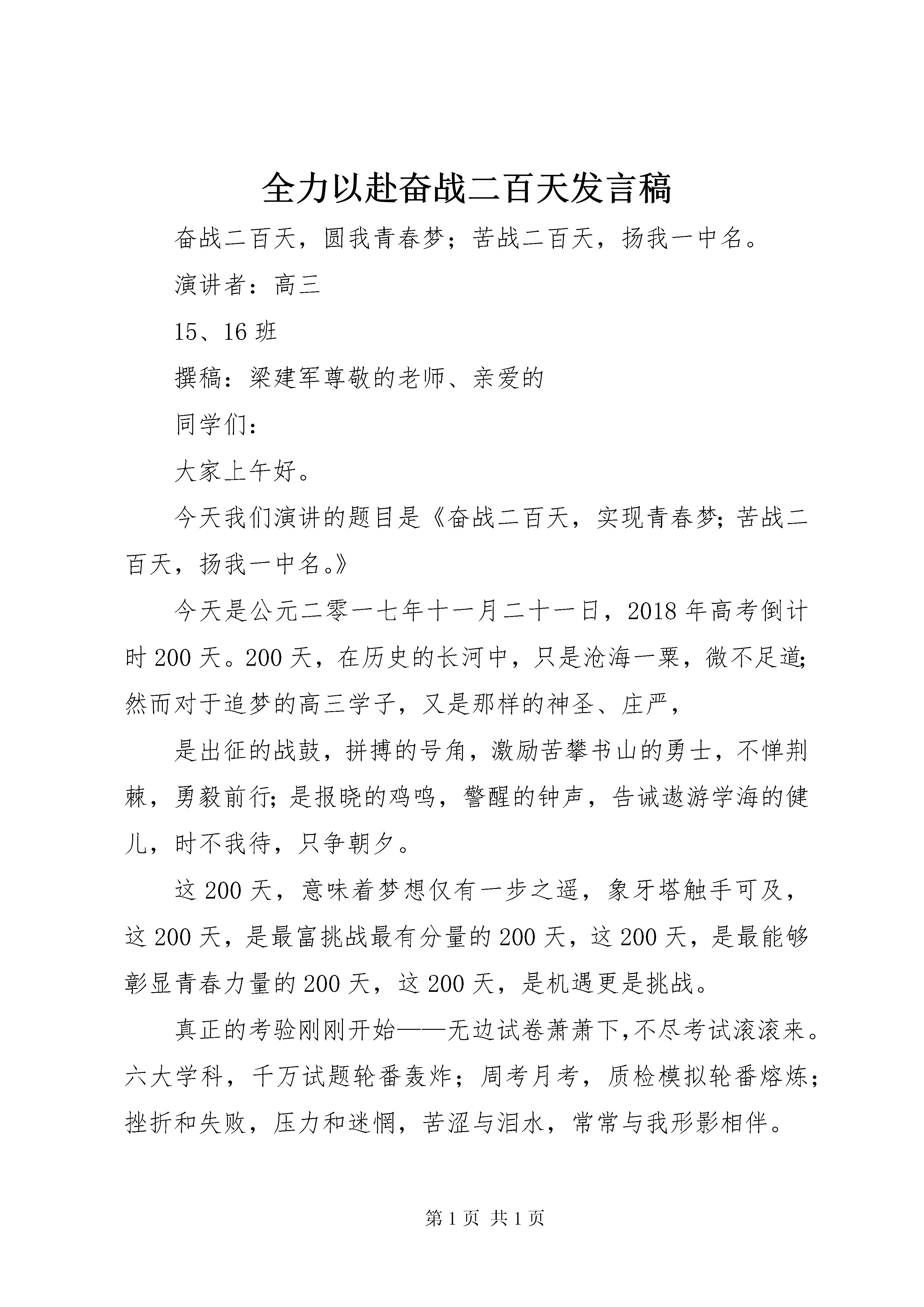 全力以赴奋战二百天发言稿

奋战二百天，圆我青春梦；苦战二百天，扬我一中名。

演讲者：高三

15、16班

撰稿：梁建军尊敬的老师、亲爱的

同学们：

大家上午好。

今天我们演讲的题目是《奋战二百天，实现青春梦；苦战二百天，扬我一中名。》

今天是公元二零一七年十一月二十一日，2018年高考倒计时200天。200天，在历史的长河中，只是沧海一粟，微不足道；然而对于追梦的高三学子，又是那样的神圣、庄严，

是出征的战鼓，拼搏的号角，激励苦攀书山的勇士，不惮荆棘，勇毅前行；是报晓的鸡鸣，警醒的钟声，告诫遨游学海的健儿，时不我待，只争朝夕。

这200天，意味着梦想仅有一步之遥，象牙塔触手可及，这200天，是最富挑战最有分量的200天，这200天，是最能够彰显青春力量的200天，这200天，是机遇更是挑战。

真正的考验刚刚开始——无边试卷萧萧下，不尽考试滚滚来。六大学科，千万试题轮番轰炸；周考月考，质检模拟轮番熔炼；挫折和失败，压力和迷惘，苦涩与泪水，常常与我形影相伴。

第1页 共1页